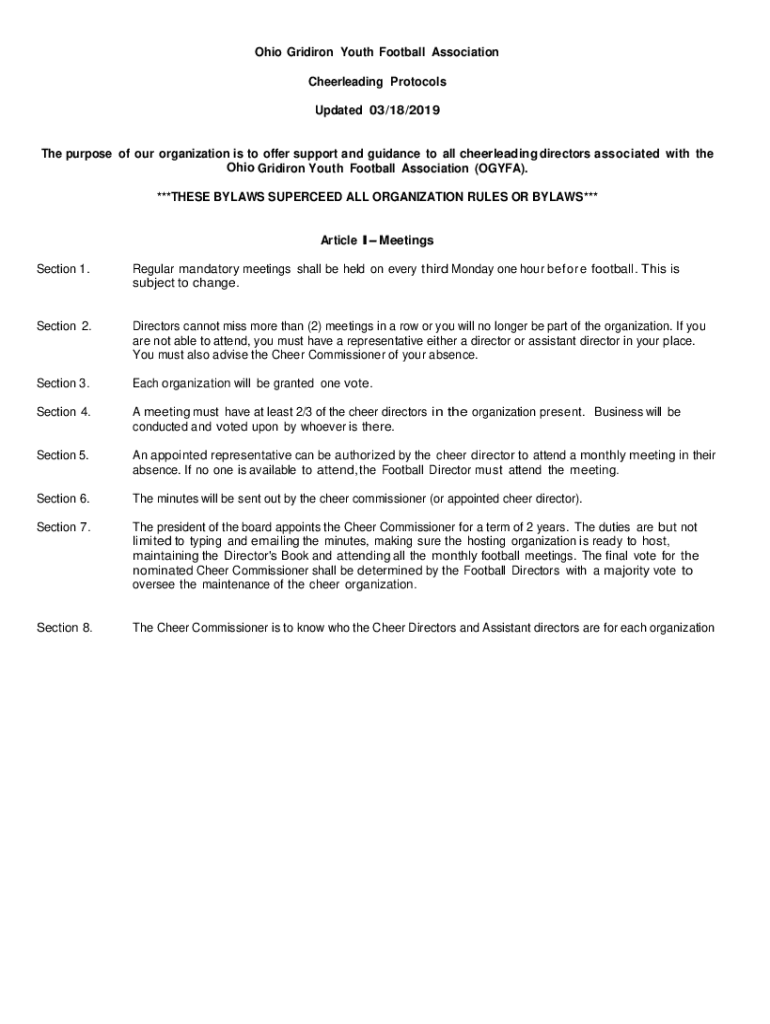 Ohio Gridiron Youth Football Association

Cheerleading Protocols

Updated 03/18/2019

The purpose of our organization is to offer support and guidance to all cheerleading directors associated with the Ohio Gridiron Youth Football Association (OGYFA).

***THESE BYLAWS SUPERCEED ALL ORGANIZATION RULES OR BYLAWS***

Article I – Meetings

Section 1. Regular mandatory meetings shall be held on every third Monday one hour before football. This is subject to change.

Section 2. Directors cannot miss more than (2) meetings in a row or you will no longer be part of the organization. If you are not able to attend, you must have a representative either a director or assistant director in your place. You must also advise the Cheer Commissioner of your absence.

Section 3. Each organization will be granted one vote.

Section 4. A meeting must have at least 2/3 of the cheer directors in the organization present. Business will be conducted and voted upon by whoever is there.

Section 5. An appointed representative can be authorized by the cheer director to attend a monthly meeting in their absence. If no one is available to attend, the Football Director must attend the meeting.

Section 6. The minutes will be sent out by the cheer commissioner (or appointed cheer director).

Section 7. The president of the board appoints the Cheer Commissioner for a term of 2 years. The duties are but not limited to typing and emailing the minutes, making sure the hosting organization is ready to host, maintaining the Director's Book and attending all the monthly football meetings. The final vote for the nominated Cheer Commissioner shall be determined by the Football Directors with a majority vote to oversee the maintenance of the cheer organization.

Section 8. The Cheer Commissioner is to know who the Cheer Directors and Assistant directors are for each organization